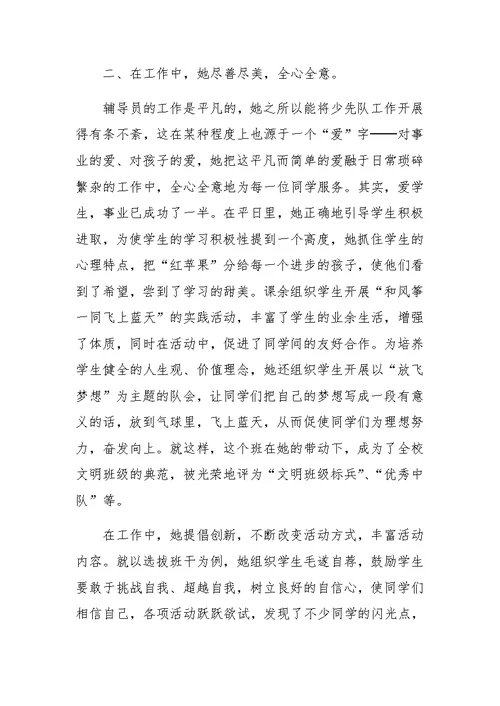 二、在工作中，她尽善尽美，全心全意。

辅导员的工作是平凡的，她之所以能将少先队工作开展得有条不紊，这在某种程度上也源于一个“爱”字——对事业的爱、对孩子的爱，她把这平凡而简单的爱融于日常琐碎繁杂的工作中，全心全意地为每一位同学服务。其实，爱学生，事业已成功了一半。在平日里，她正确地引导学生积极进取，为使学生的学习积极性提到一个高度，她抓住学生的心理特点，把“红苹果”分给每一个进步的孩子，使他们看到了希望，尝到了学习的甜美。课余组织学生开展“和风筝一同飞上蓝天”的实践活动，丰富了学生的业余生活，增强了体质，同时在活动中，促进了同学间的友好合作。为培养学生健全的人生观、价值理念，她还组织学生开展以“放飞梦想”为主题的队会，让同学们把自己的梦想写成一段有意义的话，放到气球里，飞上蓝天，从而促使同学们为理想努力，奋发向上。就这样，这个班在她的带动下，成为了全校文明班级的典范，被光荣地评为“文明班级标兵”、“优秀中队”等。

在工作中，她提倡创新，不断改变活动方式，丰富活动内容。就以选拔班干为例，她组织学生毛遂自荐，鼓励学生要敢于挑战自我、超越自我，树立良好的自信心，使同学们相信自己，各项活动跃跃欲试，发现了不少同学的闪光点，